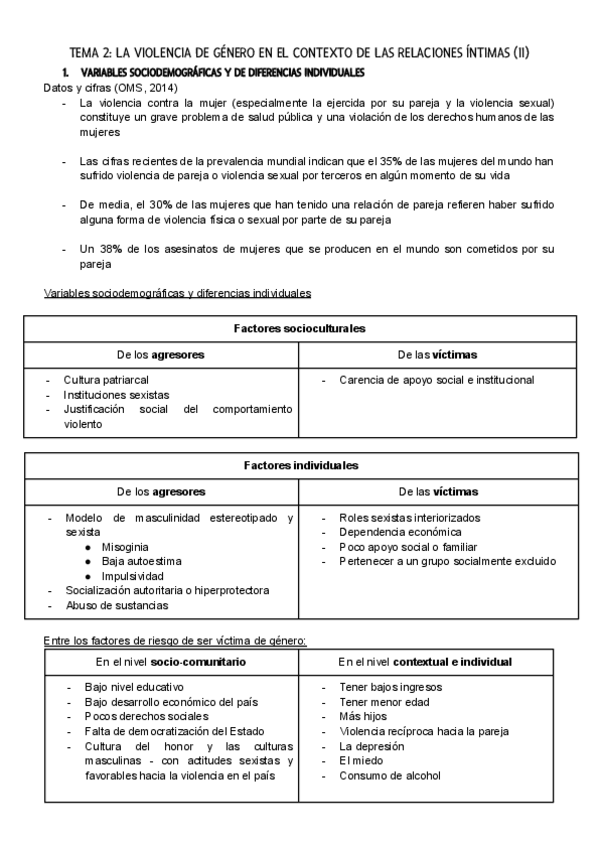 TEMA 2: LA VIOLENCIA DE GÉNERO EN EL CONTEXTO DE LAS RELACIONES ÍNTIMAS (II)

1. VARIABLES SOCIODEMOGRÁFICAS Y DE DIFERENCIAS INDIVIDUALES

Datos y cifras (OMS, 2014)

- La violencia contra la mujer (especialmente la ejercida por su pareja y la violencia sexual) constituye un grave problema de salud pública y una violación de los derechos humanos de las mujeres

- Las cifras recientes de la prevalencia mundial indican que el 35% de las mujeres del mundo han sufrido violencia de pareja o violencia sexual por terceros en algún momento de su vida

- De media, el 30% de las mujeres que han tenido una relación de pareja refieren haber sufrido alguna forma de violencia física o sexual por parte de su pareja

- Un 38% de los asesinatos de mujeres que se producen en el mundo son cometidos por su pareja

Variables sociodemográficas y diferencias individuales

| Factores socioculturales | |
|---|---|
| De los **agresores** | De las **víctimas** |
| - Cultura patriarcal<br>- Instituciones sexistas<br>- Justificación social del comportamiento violento | - Carencia de apoyo social e institucional |

| Factores individuales | |
|---|---|
| De los **agresores** | De las **víctimas** |
| - Modelo de masculinidad estereotipado y sexista<br>● Misoginia<br>● Baja autoestima<br>● Impulsividad<br>- Socialización autoritaria o hiperprotectora<br>- Abuso de sustancias | - Roles sexistas interiorizados<br>- Dependencia económica<br>- Poco apoyo social o familiar<br>- Pertenecer a un grupo socialmente excluido |

Entre los factores de riesgo de ser víctima de género:

| En el nivel **socio-comunitario** | En el nivel **contextual e individual** |
|---|---|
| - Bajo nivel educativo<br>- Bajo desarrollo económico del país<br>- Pocos derechos sociales<br>- Falta de democratización del Estado<br>- Cultura del honor y las culturas masculinas - con actitudes sexistas y favorables hacia la violencia en el país | - Tener bajos ingresos<br>- Tener menor edad<br>- Más hijos<br>- Violencia recíproca hacia la pareja<br>- La depresión<br>- El miedo<br>- Consumo de alcohol |